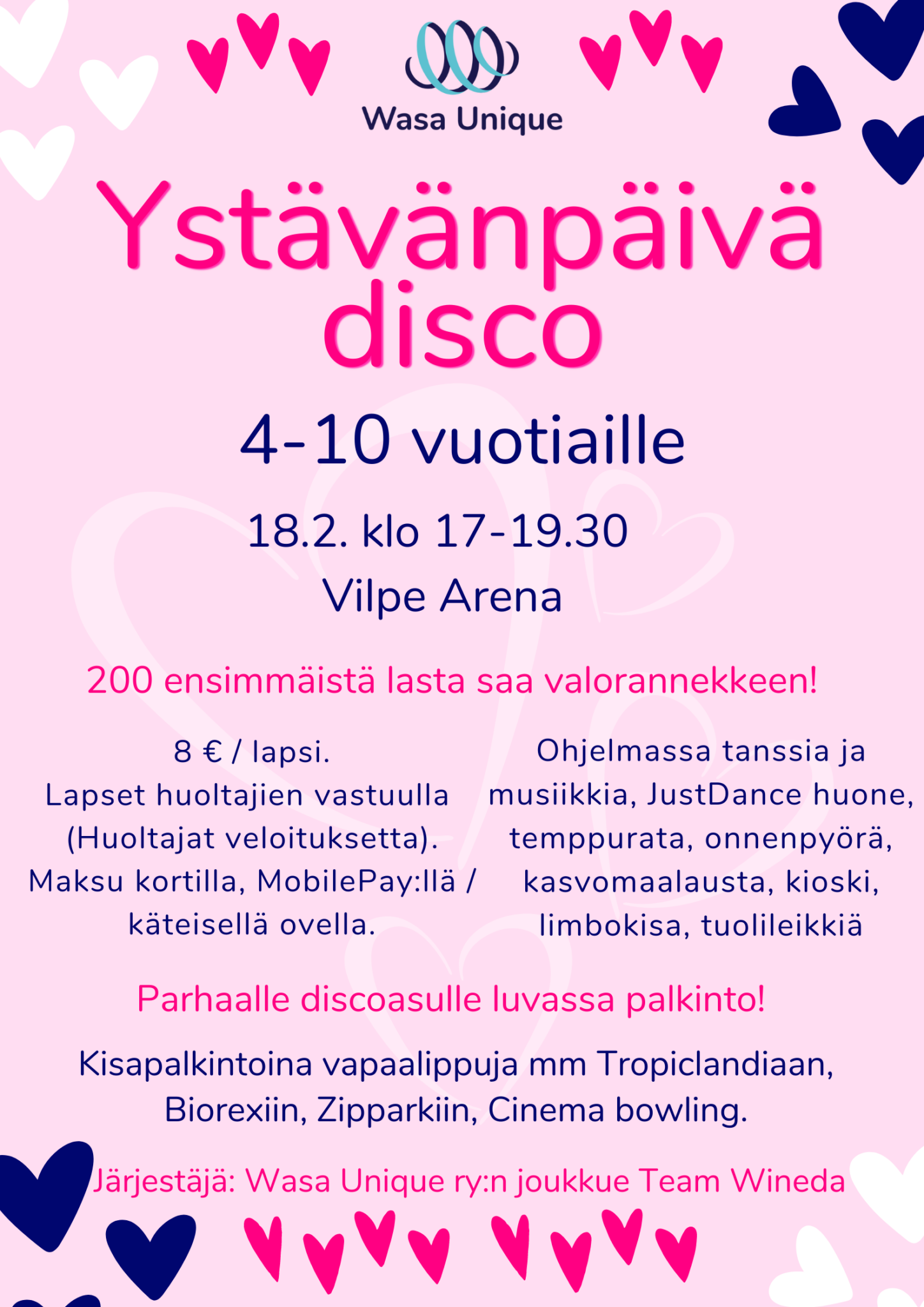 Wasa Unique

Ystävänpäivä disco

4-10 vuotiaille

18.2. klo 17-19.30

Vilpe Arena

200 ensimmäistä lasta saa valorannekkeen!

8 € / lapsi.
Lapset huoltajien vastuulla (Huoltajat veloituksetta).
Maksu kortilla, MobilePay:llä / käteisellä ovella.

Ohjelmassa tanssia ja musiikkia, JustDance huone, temppurata, onnenpyörä, kasvomaalausta, kioski, limbokisa, tuolileikkiä

Parhaalle discoasulle luvassa palkinto!

Kisapalkintoina vapaalippuja mm Tropiclandiaan, Biorexiin, Zipparkiin, Cinema bowling.

Järjestäjä: Wasa Unique ry:n joukkue Team Wineda